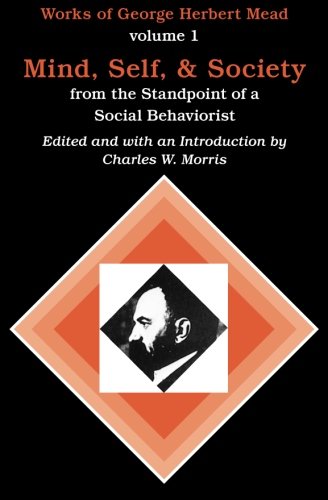 Works of George Herbert Mead
volume 1

Mind, Self, & Society
from the Standpoint of a Social Behaviorist

Edited and with an Introduction by
Charles W. Morris